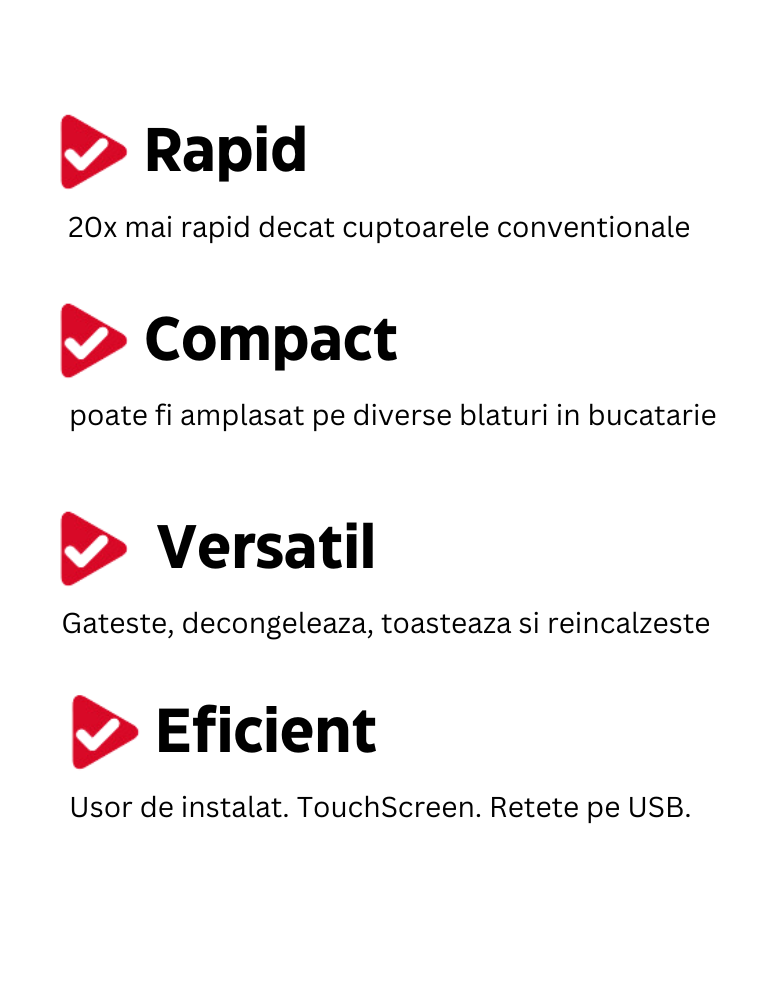 Rapid

20x mai rapid decat cuptoarele conventionale

Compact

poate fi amplasat pe diverse blaturi in bucatarie

Versatil

Gateste, decongeleaza, toasteaza si reincalzeste

Eficient

Usor de instalat. TouchScreen. Retete pe USB.